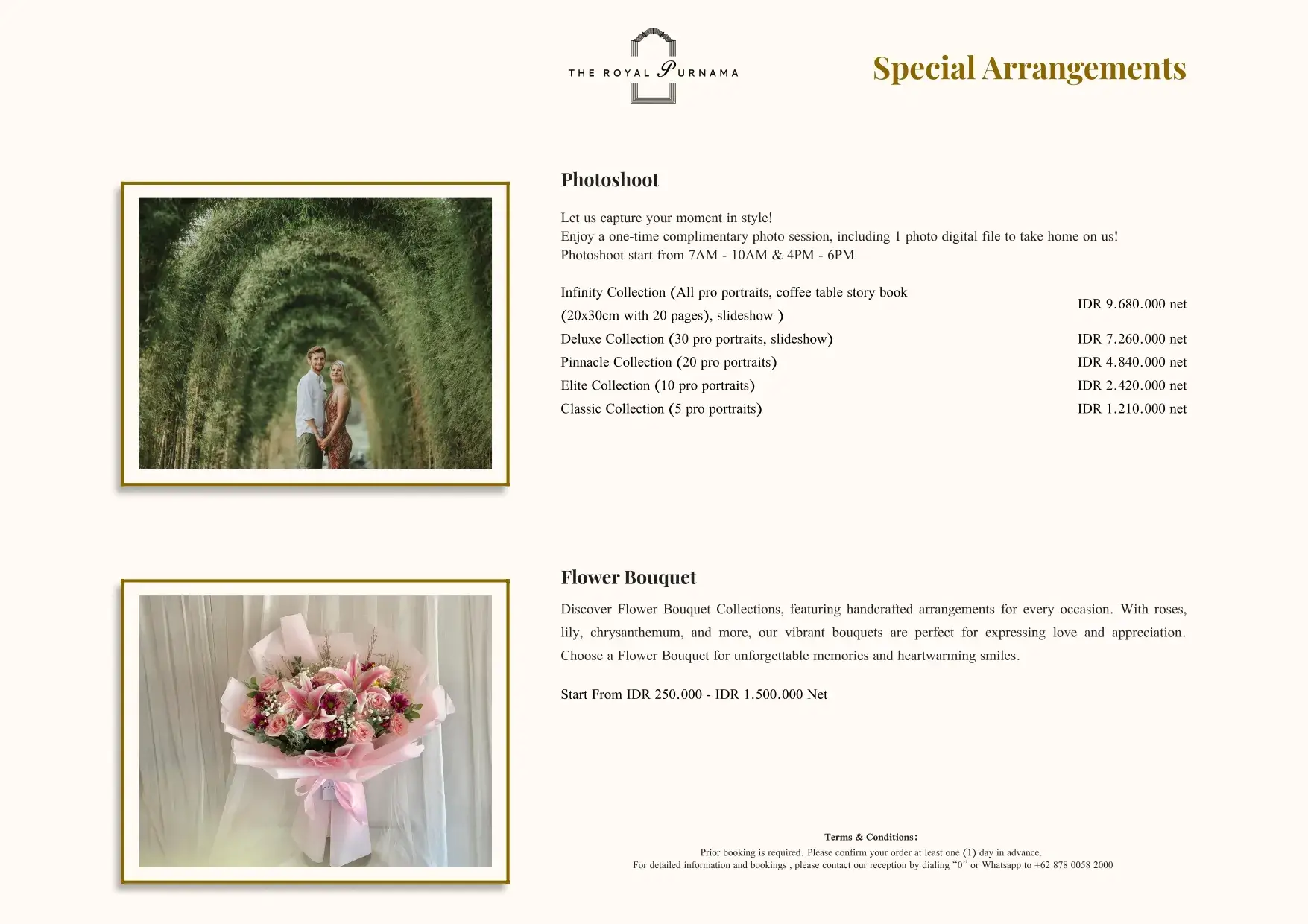 THE ROYAL PURNAMA

Special Arrangements

Photoshoot

Let us capture your moment in style!
Enjoy a one-time complimentary photo session, including 1 photo digital file to take home on us!
Photoshoot start from 7AM - 10AM & 4PM - 6PM

Infinity Collection (All pro portraits, coffee table story book (20x30cm with 20 pages), slideshow ) IDR 9.680.000 net
Deluxe Collection (30 pro portraits, slideshow) IDR 7.260.000 net
Pinnacle Collection (20 pro portraits) IDR 4.840.000 net
Elite Collection (10 pro portraits) IDR 2.420.000 net
Classic Collection (5 pro portraits) IDR 1.210.000 net

Flower Bouquet

Discover Flower Bouquet Collections, featuring handcrafted arrangements for every occasion. With roses, lily, chrysanthemum, and more, our vibrant bouquets are perfect for expressing love and appreciation. Choose a Flower Bouquet for unforgettable memories and heartwarming smiles.

Start From IDR 250.000 - IDR 1.500.000 Net

Terms & Conditions:
Prior booking is required. Please confirm your order at least one (1) day in advance.
For detailed information and bookings , please contact our reception by dialing "0" or Whatsapp to +62 878 0058 2000